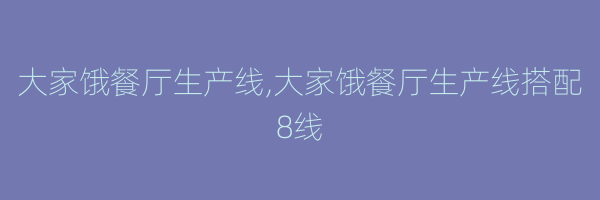 大家饿餐厅生产线,大家饿餐厅生产线搭配8线